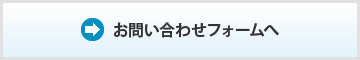 お問い合わせフォームへ